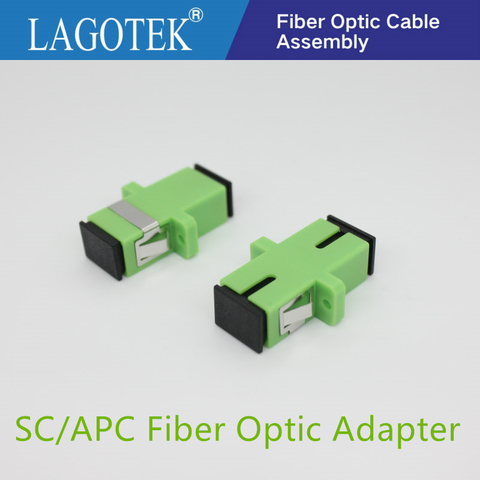 LAGOTEK®

Fiber Optic Cable Assembly

SC/APC Fiber Optic Adapter